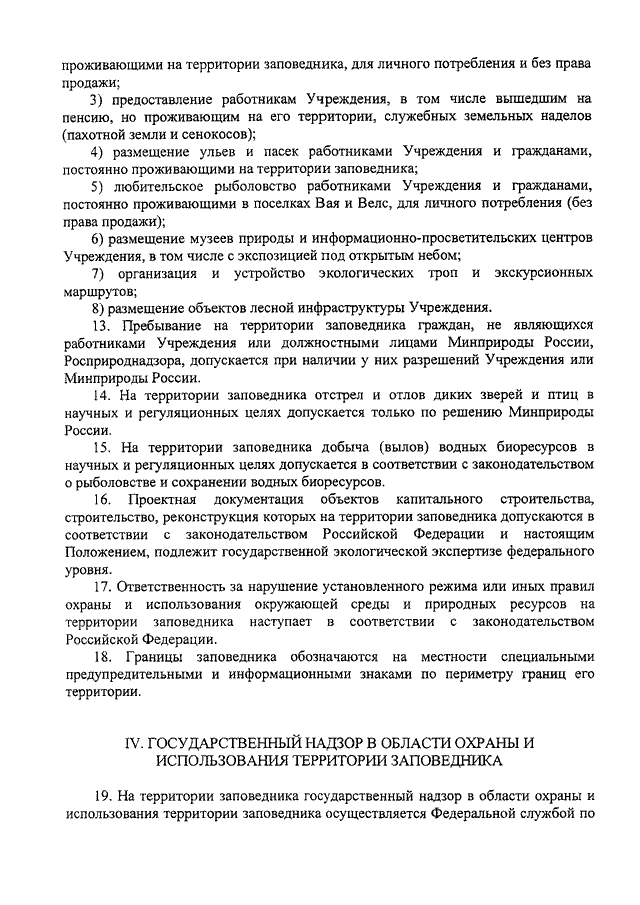 проживающими на территории заповедника, для личного потребления и без права продажи;

3) предоставление работникам Учреждения, в том числе вышедшим на пенсию, но проживающим на его территории, служебных земельных наделов (пахотной земли и сенокосов);

4) размещение ульев и пасек работниками Учреждения и гражданами, постоянно проживающими на территории заповедника;

5) любительское рыболовство работниками Учреждения и гражданами, постоянно проживающими в поселках Вая и Велс, для личного потребления (без права продажи);

6) размещение музеев природы и информационно-просветительских центров Учреждения, в том числе с экспозицией под открытым небом;

7) организация и устройство экологических троп и экскурсионных маршрутов;

8) размещение объектов лесной инфраструктуры Учреждения.

13. Пребывание на территории заповедника граждан, не являющихся работниками Учреждения или должностными лицами Минприроды России, Росприроднадзора, допускается при наличии у них разрешений Учреждения или Минприроды России.

14. На территории заповедника отстрел и отлов диких зверей и птиц в научных и регуляционных целях допускается только по решению Минприроды России.

15. На территории заповедника добыча (вылов) водных биоресурсов в научных и регуляционных целях допускается в соответствии с законодательством о рыболовстве и сохранении водных биоресурсов.

16. Проектная документация объектов капитального строительства, строительство, реконструкция которых на территории заповедника допускаются в соответствии с законодательством Российской Федерации и настоящим Положением, подлежит государственной экологической экспертизе федерального уровня.

17. Ответственность за нарушение установленного режима или иных правил охраны и использования окружающей среды и природных ресурсов на территории заповедника наступает в соответствии с законодательством Российской Федерации.

18. Границы заповедника обозначаются на местности специальными предупредительными и информационными знаками по периметру границ его территории.

IV. ГОСУДАРСТВЕННЫЙ НАДЗОР В ОБЛАСТИ ОХРАНЫ И ИСПОЛЬЗОВАНИЯ ТЕРРИТОРИИ ЗАПОВЕДНИКА

19. На территории заповедника государственный надзор в области охраны и использования территории заповедника осуществляется Федеральной службой по